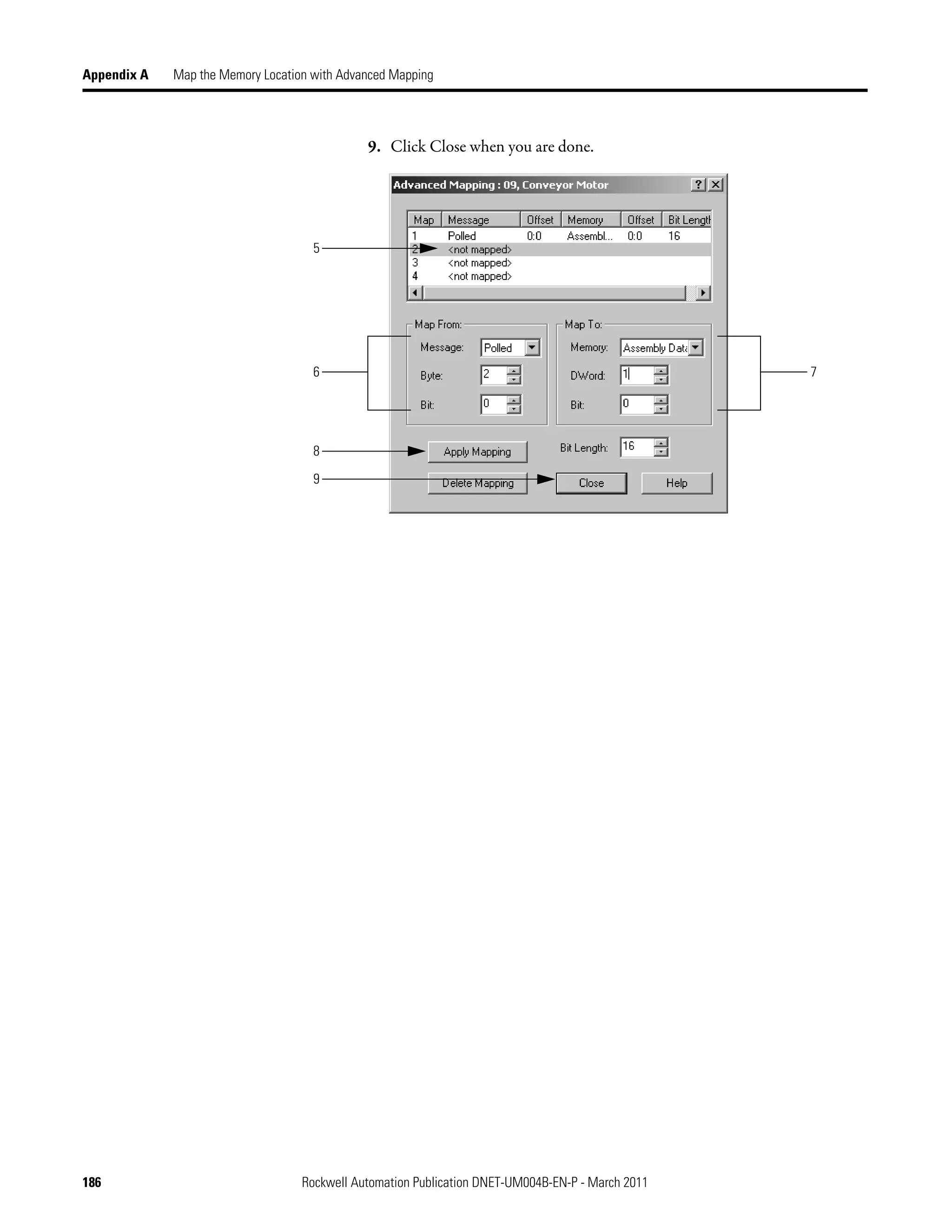 Appendix A Map the Memory Location with Advanced Mapping

9. Click Close when you are done.

Advanced Mapping : 09, Conveyor Motor

| Map | Message | Offset | Memory | Offset | Bit Length |
|---|---|---|---|---|---|
| 1 | Polled | 0:0 | Assembl... | 0:0 | 16 |
| 2 | <not mapped> | | | | |
| 3 | <not mapped> | | | | |
| 4 | <not mapped> | | | | |

5

Map From:
Message: Polled
Byte: 2
Bit: 0

Map To:
Memory: Assembly Data
DWord: 1
Bit: 0

6

7

8

Apply Mapping

Bit Length: 16

9

Delete Mapping

Close

Help

186 Rockwell Automation Publication DNET-UM004B-EN-P - March 2011